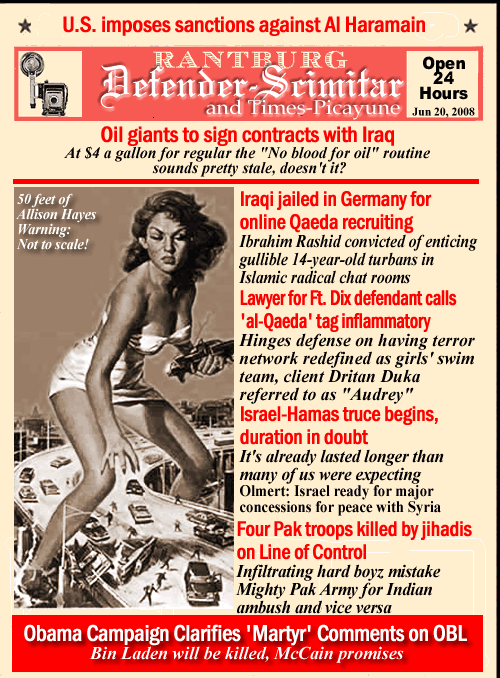 U.S. imposes sanctions against Al Haramain

RANTBURG
Defender-Scimitar
and Times-Picayune

Open 24 Hours
Jun 20, 2008

Oil giants to sign contracts with Iraq
At $4 a gallon for regular the "No blood for oil" routine sounds pretty stale, doesn't it?

50 feet of Allison Hayes Warning: Not to scale!

Iraqi jailed in Germany for online Qaeda recruiting
Ibrahim Rashid convicted of enticing gullible 14-year-old turbans in Islamic radical chat rooms

Lawyer for Ft. Dix defendant calls 'al-Qaeda' tag inflammatory
Hinges defense on having terror network redefined as girls' swim team, client Dritan Duka referred to as "Audrey"

Israel-Hamas truce begins, duration in doubt
It's already lasted longer than many of us were expecting
Olmert: Israel ready for major concessions for peace with Syria

Four Pak troops killed by jihadis on Line of Control
Infiltrating hard boyz mistake Mighty Pak Army for Indian ambush and vice versa

Obama Campaign Clarifies 'Martyr' Comments on OBL
Bin Laden will be killed, McCain promises